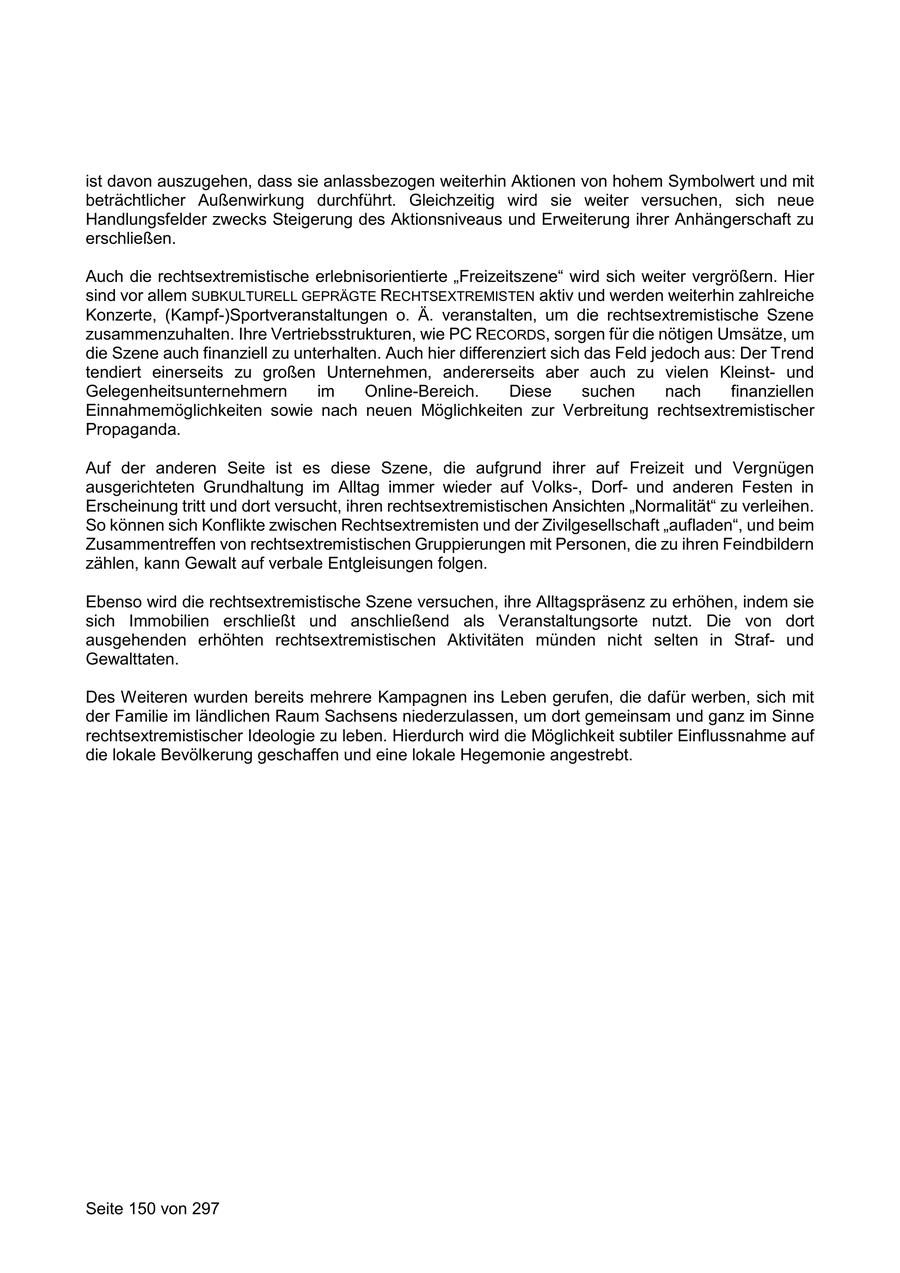 ist davon auszugehen, dass sie anlassbezogen weiterhin Aktionen von hohem Symbolwert und mit beträchtlicher Außenwirkung durchführt. Gleichzeitig wird sie weiter versuchen, sich neue Handlungsfelder zwecks Steigerung des Aktionsniveaus und Erweiterung ihrer Anhängerschaft zu erschließen.

Auch die rechtsextremistische erlebnisorientierte „Freizeitszene“ wird sich weiter vergrößern. Hier sind vor allem SUBKULTURELL GEPRÄGTE RECHTSEXTREMISTEN aktiv und werden weiterhin zahlreiche Konzerte, (Kampf-)Sportveranstaltungen o. Ä. veranstalten, um die rechtsextremistische Szene zusammenzuhalten. Ihre Vertriebsstrukturen, wie PC RECORDS, sorgen für die nötigen Umsätze, um die Szene auch finanziell zu unterhalten. Auch hier differenziert sich das Feld jedoch aus: Der Trend tendiert einerseits zu großen Unternehmen, andererseits aber auch zu vielen Kleinst- und Gelegenheitsunternehmern im Online-Bereich. Diese suchen nach finanziellen Einnahmemöglichkeiten sowie nach neuen Möglichkeiten zur Verbreitung rechtsextremistischer Propaganda.

Auf der anderen Seite ist es diese Szene, die aufgrund ihrer auf Freizeit und Vergnügen ausgerichteten Grundhaltung im Alltag immer wieder auf Volks-, Dorf- und anderen Festen in Erscheinung tritt und dort versucht, ihren rechtsextremistischen Ansichten „Normalität“ zu verleihen. So können sich Konflikte zwischen Rechtsextremisten und der Zivilgesellschaft „aufladen“, und beim Zusammentreffen von rechtsextremistischen Gruppierungen mit Personen, die zu ihren Feindbildern zählen, kann Gewalt auf verbale Entgleisungen folgen.

Ebenso wird die rechtsextremistische Szene versuchen, ihre Alltagspräsenz zu erhöhen, indem sie sich Immobilien erschließt und anschließend als Veranstaltungsorte nutzt. Die von dort ausgehenden erhöhten rechtsextremistischen Aktivitäten münden nicht selten in Straf- und Gewalttaten.

Des Weiteren wurden bereits mehrere Kampagnen ins Leben gerufen, die dafür werben, sich mit der Familie im ländlichen Raum Sachsens niederzulassen, um dort gemeinsam und ganz im Sinne rechtsextremistischer Ideologie zu leben. Hierdurch wird die Möglichkeit subtiler Einflussnahme auf die lokale Bevölkerung geschaffen und eine lokale Hegemonie angestrebt.

Seite 150 von 297